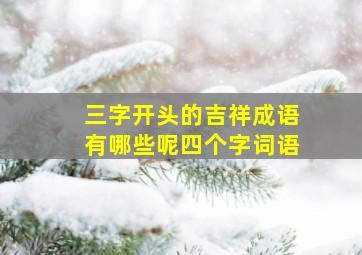 三字开头的吉祥成语
有哪些呢四个字词语